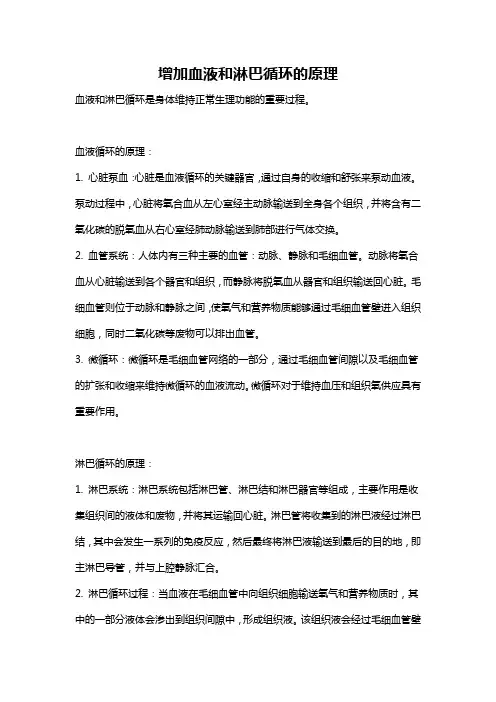 增加血液和淋巴循环的原理

血液和淋巴循环是身体维持正常生理功能的重要过程。

血液循环的原理：

1. 心脏泵血：心脏是血液循环的关键器官，通过自身的收缩和舒张来泵动血液。泵动过程中，心脏将氧合血从左心室经主动脉输送到全身各个组织，并将含有二氧化碳的脱氧血从右心室经肺动脉输送到肺部进行气体交换。

2. 血管系统：人体内有三种主要的血管：动脉、静脉和毛细血管。动脉将氧合血从心脏输送到各个器官和组织，而静脉将脱氧血从器官和组织输送回心脏。毛细血管则位于动脉和静脉之间，使氧气和营养物质能够通过毛细血管壁进入组织细胞，同时二氧化碳等废物可以排出血管。

3. 微循环：微循环是毛细血管网络的一部分，通过毛细血管间隙以及毛细血管的扩张和收缩来维持微循环的血液流动。微循环对于维持血压和组织氧供应具有重要作用。

淋巴循环的原理：

1. 淋巴系统：淋巴系统包括淋巴管、淋巴结和淋巴器官等组成，主要作用是收集组织间的液体和废物，并将其运输回心脏。淋巴管将收集到的淋巴液经过淋巴结，其中会发生一系列的免疫反应，然后最终将淋巴液输送到最后的目的地，即主淋巴导管，并与上腔静脉汇合。

2. 淋巴循环过程：当血液在毛细血管中向组织细胞输送氧气和营养物质时，其中的一部分液体会渗出到组织间隙中，形成组织液。该组织液会经过毛细血管壁